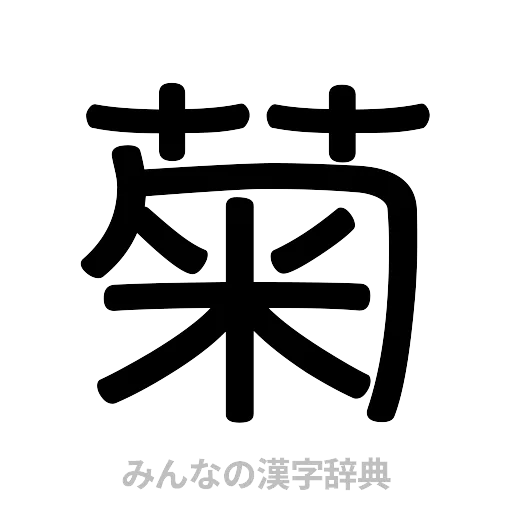 菊

みんなの漢字辞典